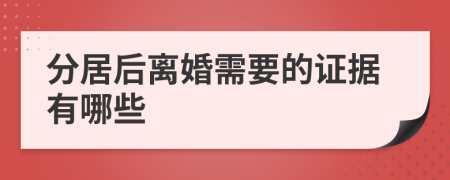 分居后离婚需要的证据有哪些